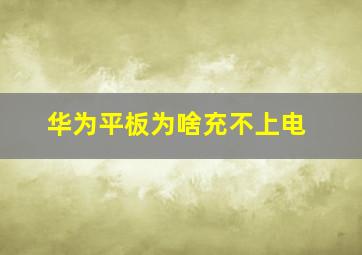 华为平板为啥充不上电